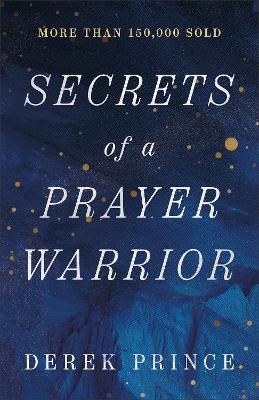 MORE THAN 150,000 SOLD

SECRETS of a PRAYER WARRIOR

DEREK PRINCE